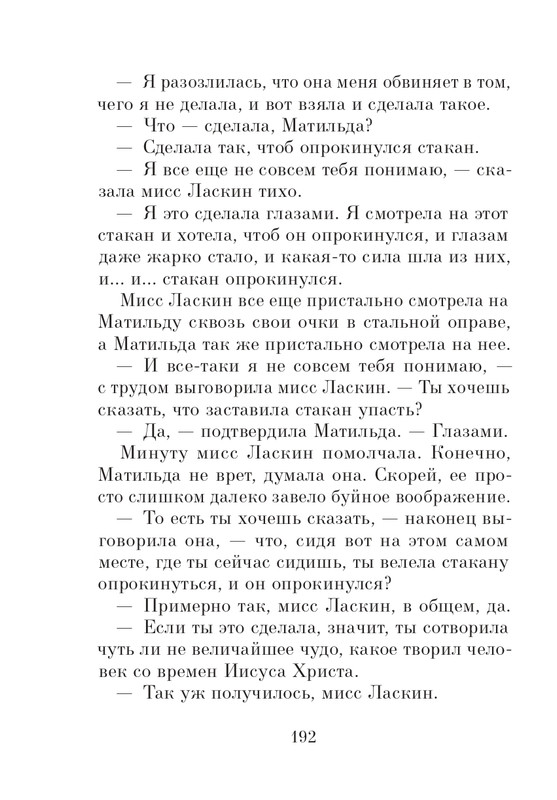 — Я разозлилась, что она меня обвиняет в том, чего я не делала, и вот взяла и сделала такое.

— Что — сделала, Матильда?

— Сделала так, чтоб опрокинулся стакан.

— Я все еще не совсем тебя понимаю, — сказала мисс Ласкин тихо.

— Я это сделала глазами. Я смотрела на этот стакан и хотела, чтоб он опрокинулся, и глазам даже жарко стало, и какая-то сила шла из них, и... и... стакан опрокинулся.

Мисс Ласкин все еще пристально смотрела на Матильду сквозь свои очки в стальной оправе, а Матильда так же пристально смотрела на нее.

— И все-таки я не совсем тебя понимаю, — с трудом выговорила мисс Ласкин. — Ты хочешь сказать, что заставила стакан упасть?

— Да, — подтвердила Матильда. — Глазами.

Минуту мисс Ласкин помолчала. Конечно, Матильда не врет, думала она. Скорей, ее просто слишком далеко завело буйное воображение.

— То есть ты хочешь сказать, — наконец выговорила она, — что, сидя вот на этом самом месте, где ты сейчас сидишь, ты велела стакану опрокинуться, и он опрокинулся?

— Примерно так, мисс Ласкин, в общем, да.

— Если ты это сделала, значит, ты сотворила чуть ли не величайшее чудо, какое творил человек со времен Иисуса Христа.

— Так уж получилось, мисс Ласкин.

192